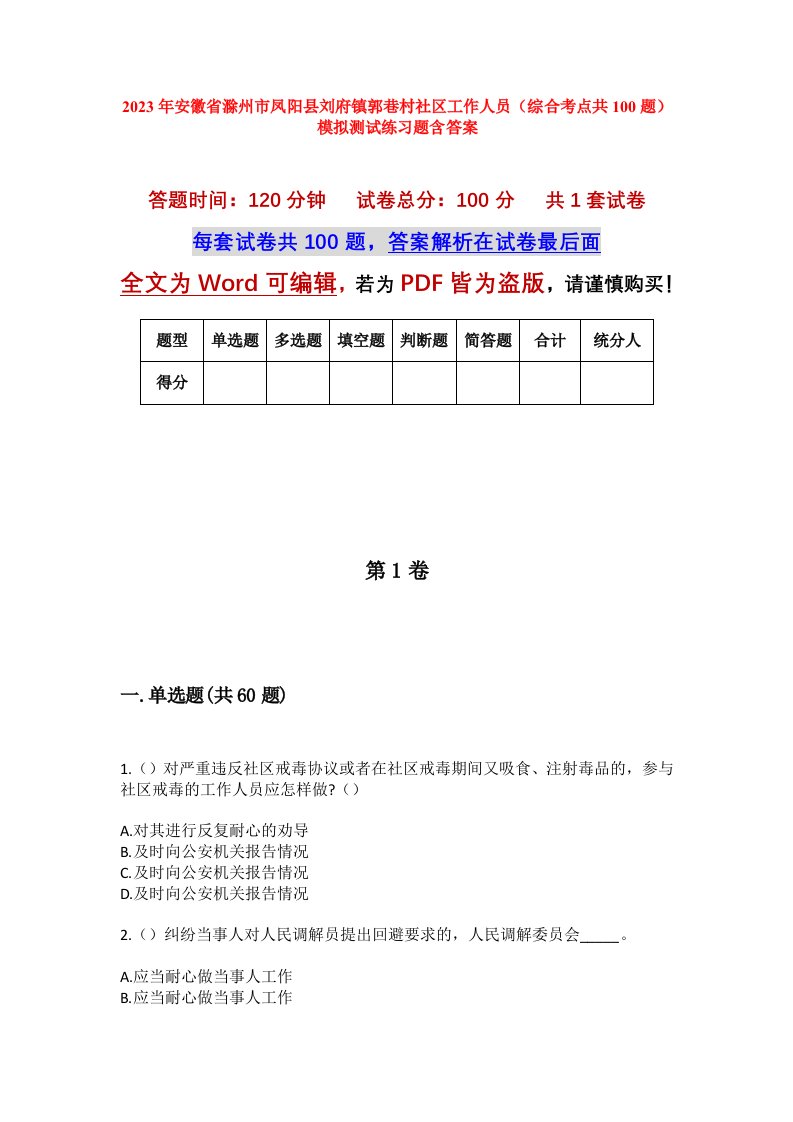 2023年安徽省滁州市凤阳县刘府镇郭巷村社区工作人员（综合考点共100题）模拟测试练习题含答案

答题时间：120分钟　试卷总分：100分　共1套试卷

每套试卷共100题，答案解析在试卷最后面

全文为Word可编辑，若为PDF皆为盗版，请谨慎购买！

| 题型 | 单选题 | 多选题 | 填空题 | 判断题 | 简答题 | 合计 | 统分人 |
|---|---|---|---|---|---|---|---|
| 得分 | | | | | | | |

第1卷

一.单选题(共60题)

1.（）对严重违反社区戒毒协议或者在社区戒毒期间又吸食、注射毒品的，参与社区戒毒的工作人员应怎样做?（）

A.对其进行反复耐心的劝导
B.及时向公安机关报告情况
C.及时向公安机关报告情况
D.及时向公安机关报告情况

2.（）纠纷当事人对人民调解员提出回避要求的，人民调解委员会_____。

A.应当耐心做当事人工作
B.应当耐心做当事人工作